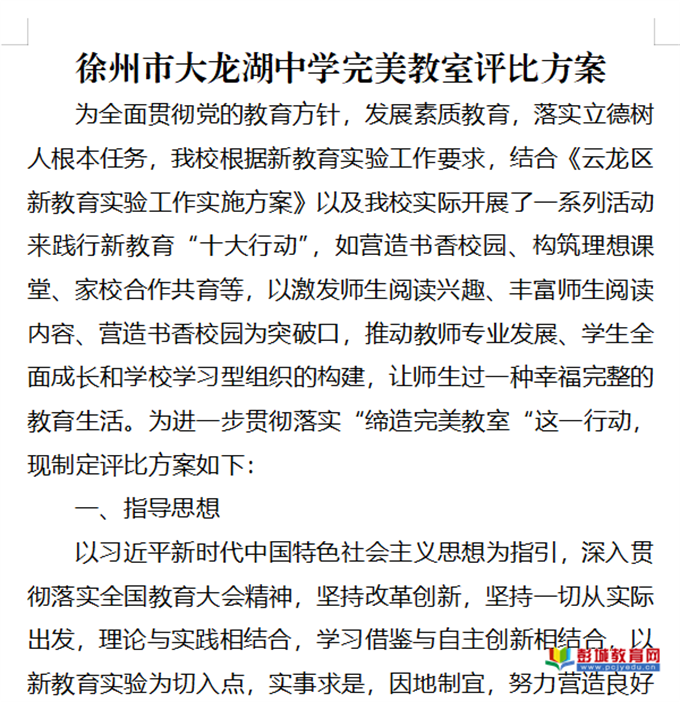 徐州市大龙湖中学完美教室评比方案

为全面贯彻党的教育方针，发展素质教育，落实立德树人根本任务，我校根据新教育实验工作要求，结合《云龙区新教育实验工作实施方案》以及我校实际开展了一系列活动来践行新教育“十大行动”，如营造书香校园、构筑理想课堂、家校合作共育等，以激发师生阅读兴趣、丰富师生阅读内容、营造书香校园为突破口，推动教师专业发展、学生全面成长和学校学习型组织的构建，让师生过一种幸福完整的教育生活。为进一步贯彻落实“缔造完美教室“这一行动，现制定评比方案如下：

一、指导思想

以习近平新时代中国特色社会主义思想为指引，深入贯彻落实全国教育大会精神，坚持改革创新，坚持一切从实际出发，理论与实践相结合，学习借鉴与自主创新相结合，以新教育实验为切入点，实事求是，因地制宜，努力营造良好

彭城教育网
www.pcjyedu.cn